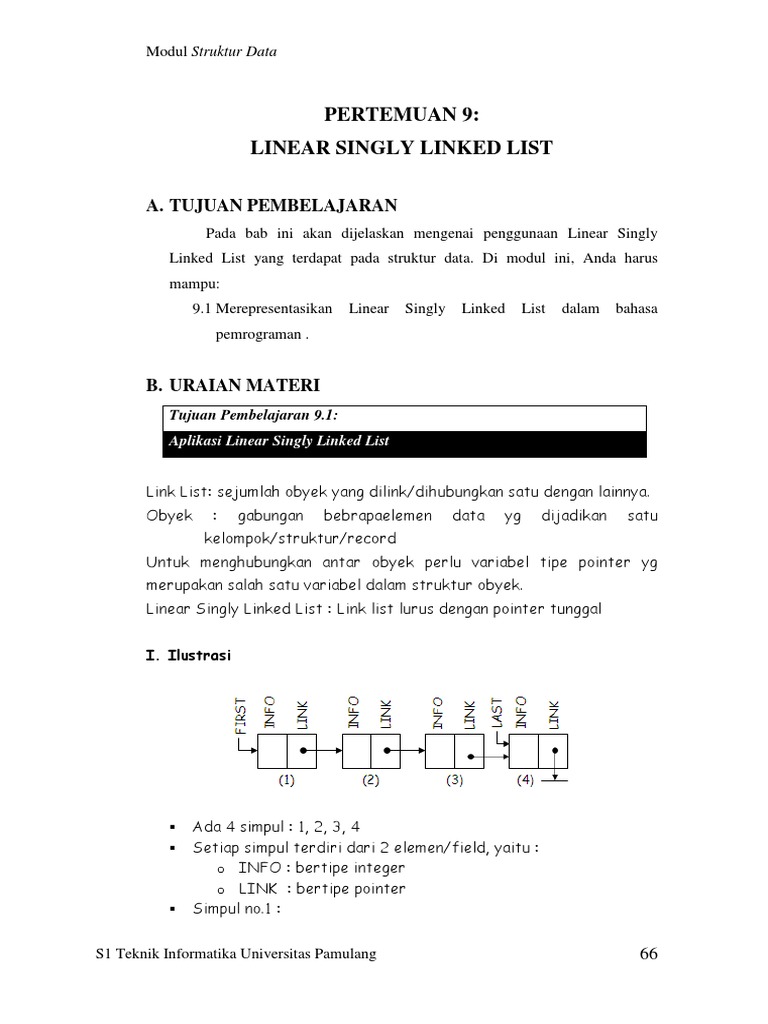 Modul Struktur Data

PERTEMUAN 9:

LINEAR SINGLY LINKED LIST

A. TUJUAN PEMBELAJARAN

Pada bab ini akan dijelaskan mengenai penggunaan Linear Singly Linked List yang terdapat pada struktur data. Di modul ini, Anda harus mampu:

9.1 Merepresentasikan Linear Singly Linked List dalam bahasa pemrograman .

B. URAIAN MATERI

Tujuan Pembelajaran 9.1:

Aplikasi Linear Singly Linked List

Link List: sejumlah obyek yang dilink/dihubungkan satu dengan lainnya.

Obyek : gabungan bebrapaelemen data yg dijadikan satu kelompok/struktur/record

Untuk menghubungkan antar obyek perlu variabel tipe pointer yg merupakan salah satu variabel dalam struktur obyek.

Linear Singly Linked List : Link list lurus dengan pointer tunggal

I. Ilustrasi

FIRST INFO LINK INFO LINK INFO LINK LAST INFO LINK

(1) (2) (3) (4)

▪ Ada 4 simpul : 1, 2, 3, 4
▪ Setiap simpul terdiri dari 2 elemen/field, yaitu :
o INFO : bertipe integer
o LINK : bertipe pointer
▪ Simpul no.1 :

S1 Teknik Informatika Universitas Pamulang

66